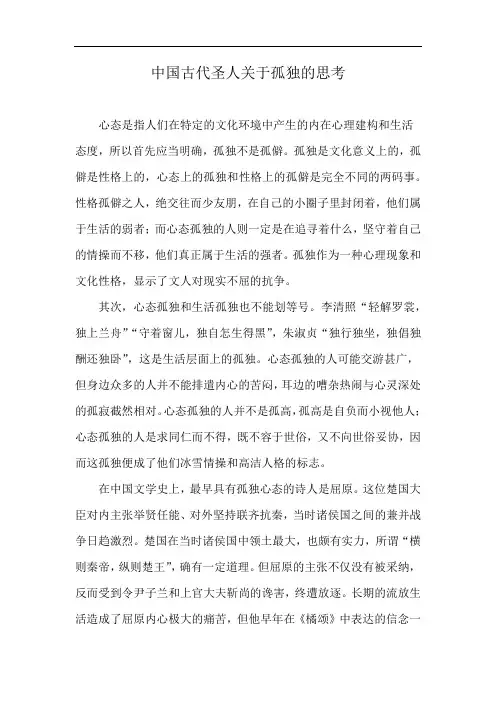 中国古代圣人关于孤独的思考

心态是指人们在特定的文化环境中产生的内在心理建构和生活态度，所以首先应当明确，孤独不是孤僻。孤独是文化意义上的，孤僻是性格上的，心态上的孤独和性格上的孤僻是完全不同的两码事。性格孤僻之人，绝交往而少友朋，在自己的小圈子里封闭着，他们属于生活的弱者；而心态孤独的人则一定是在追寻着什么，坚守着自己的情操而不移，他们真正属于生活的强者。孤独作为一种心理现象和文化性格，显示了文人对现实不屈的抗争。

其次，心态孤独和生活孤独也不能划等号。李清照“轻解罗裳，独上兰舟”“守着窗儿，独自怎生得黑”，朱淑贞“独行独坐，独倡独酬还独卧”，这是生活层面上的孤独。心态孤独的人可能交游甚广，但身边众多的人并不能排遣内心的苦闷，耳边的嘈杂热闹与心灵深处的孤寂截然相对。心态孤独的人并不是孤高，孤高是自负而小视他人；心态孤独的人是求同仁而不得，既不容于世俗，又不向世俗妥协，因而这孤独便成了他们冰雪情操和高洁人格的标志。

在中国文学史上，最早具有孤独心态的诗人是屈原。这位楚国大臣对内主张举贤任能、对外坚持联齐抗秦，当时诸侯国之间的兼并战争日趋激烈。楚国在当时诸侯国中领土最大，也颇有实力，所谓“横则秦帝，纵则楚王”，确有一定道理。但屈原的主张不仅没有被采纳，反而受到令尹子兰和上官大夫靳尚的谗害，终遭放逐。长期的流放生活造成了屈原内心极大的痛苦，但他早年在《橘颂》中表达的信念一